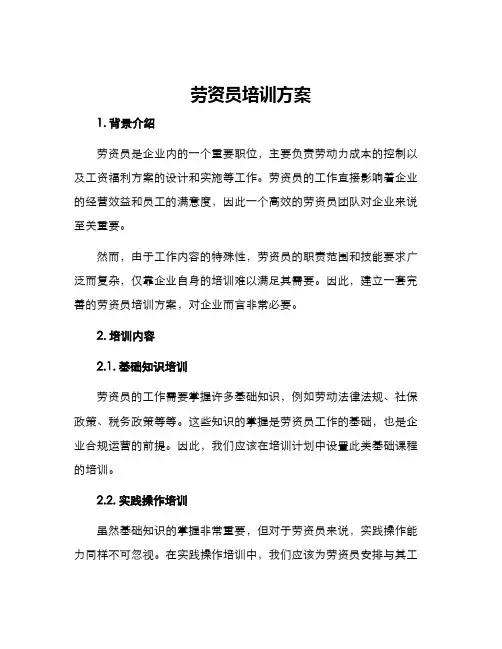 劳资员培训方案

1. 背景介绍

劳资员是企业内的一个重要职位，主要负责劳动力成本的控制以及工资福利方案的设计和实施等工作。劳资员的工作直接影响着企业的经营效益和员工的满意度，因此一个高效的劳资员团队对企业来说至关重要。

然而，由于工作内容的特殊性，劳资员的职责范围和技能要求广泛而复杂，仅靠企业自身的培训难以满足其需要。因此，建立一套完善的劳资员培训方案，对企业而言非常必要。

2. 培训内容

2.1. 基础知识培训

劳资员的工作需要掌握许多基础知识，例如劳动法律法规、社保政策、税务政策等等。这些知识的掌握是劳资员工作的基础，也是企业合规运营的前提。因此，我们应该在培训计划中设置此类基础课程的培训。

2.2. 实践操作培训

虽然基础知识的掌握非常重要，但对于劳资员来说，实践操作能力同样不可忽视。在实践操作培训中，我们应该为劳资员安排与其工